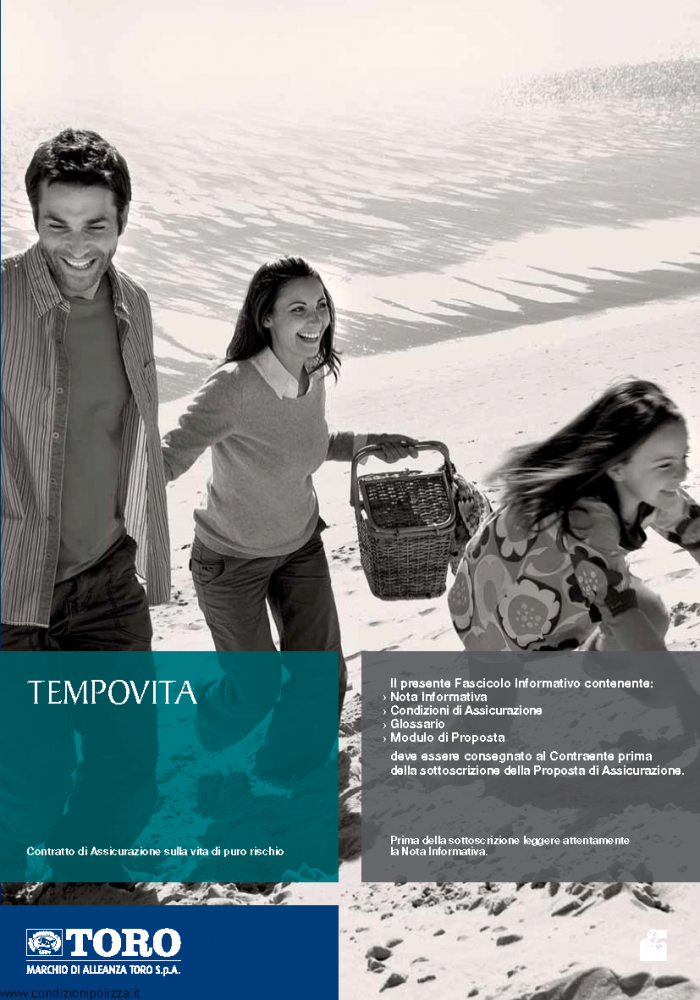 TEMPOVITA

Contratto di Assicurazione sulla vita di puro rischio

Il presente Fascicolo Informativo contenente:
› Nota Informativa
› Condizioni di Assicurazione
› Glossario
› Modulo di Proposta
deve essere consegnato al Contraente prima della sottoscrizione della Proposta di Assicurazione.

Prima della sottoscrizione leggere attentamente la Nota Informativa.

TORO
MARCHIO DI ALLEANZA TORO S.p.A.

www.condizionipolizza.it